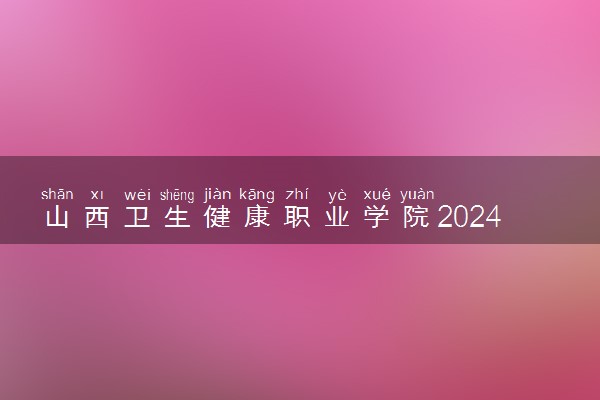 shān xī wèi shēng jiàn kāng zhí yè xué yuàn
山西卫生健康职业学院2024